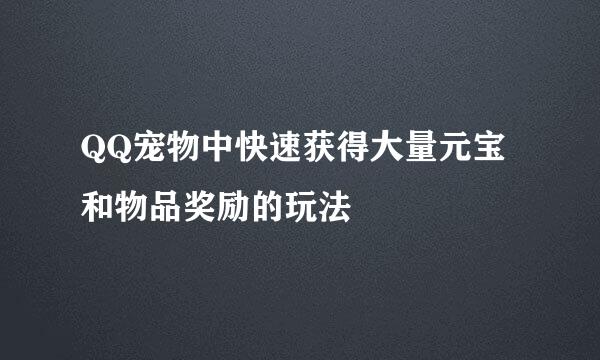 QQ宠物中快速获得大量元宝和物品奖励的玩法